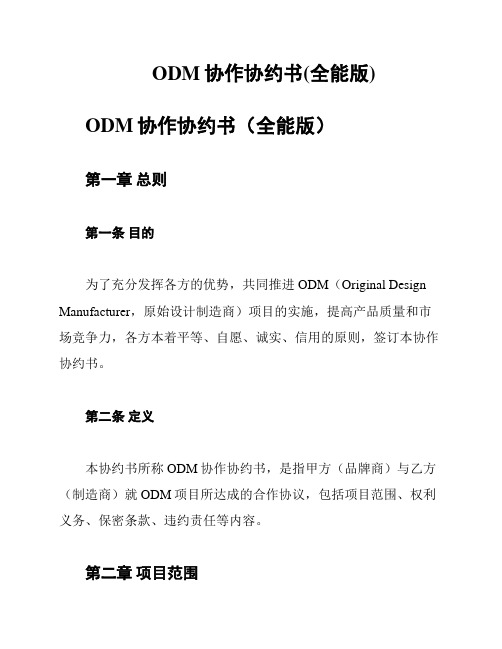 ODM 协作协约书(全能版)

ODM 协作协约书（全能版）

第一章 总则

第一条 目的

为了充分发挥各方的优势，共同推进 ODM（Original Design Manufacturer，原始设计制造商）项目的实施，提高产品质量和市场竞争力，各方本着平等、自愿、诚实、信用的原则，签订本协作协约书。

第二条 定义

本协约书所称 ODM 协作协约书，是指甲方（品牌商）与乙方（制造商）就 ODM 项目所达成的合作协议，包括项目范围、权利义务、保密条款、违约责任等内容。

第二章 项目范围